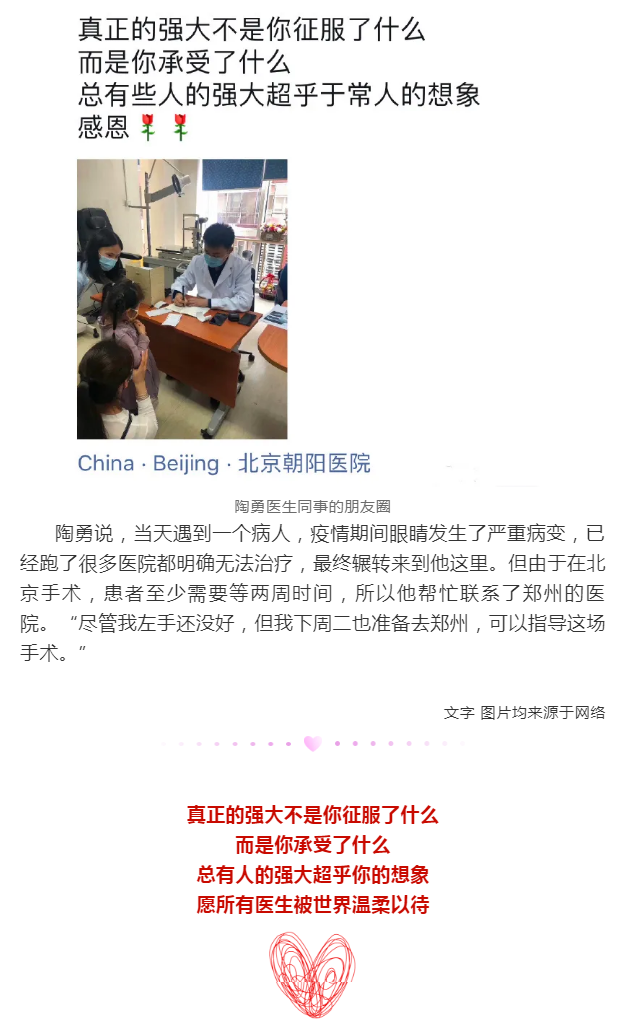 真正的强大不是你征服了什么
而是你承受了什么
总有些人的强大超乎于常人的想象
感恩🌹🌹

China · Beijing · 北京朝阳医院

陶勇医生同事的朋友圈

陶勇说，当天遇到一个病人，疫情期间眼睛发生了严重病变，已经跑了很多医院都明确无法治疗，最终辗转来到他这里。但由于在北京手术，患者至少需要等两周时间，所以他帮忙联系了郑州的医院。“尽管我左手还没好，但我下周二也准备去郑州，可以指导这场手术。”

文字 图片均来源于网络

真正的强大不是你征服了什么
而是你承受了什么
总有人的强大超乎你的想象
愿所有医生被世界温柔以待